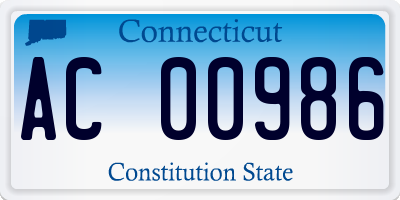 Connecticut

AC 00986

Constitution State